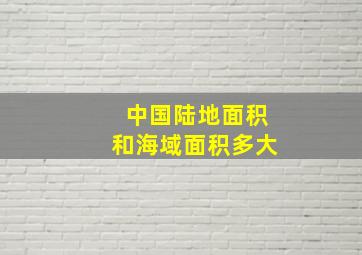 中国陆地面积
和海域面积多大